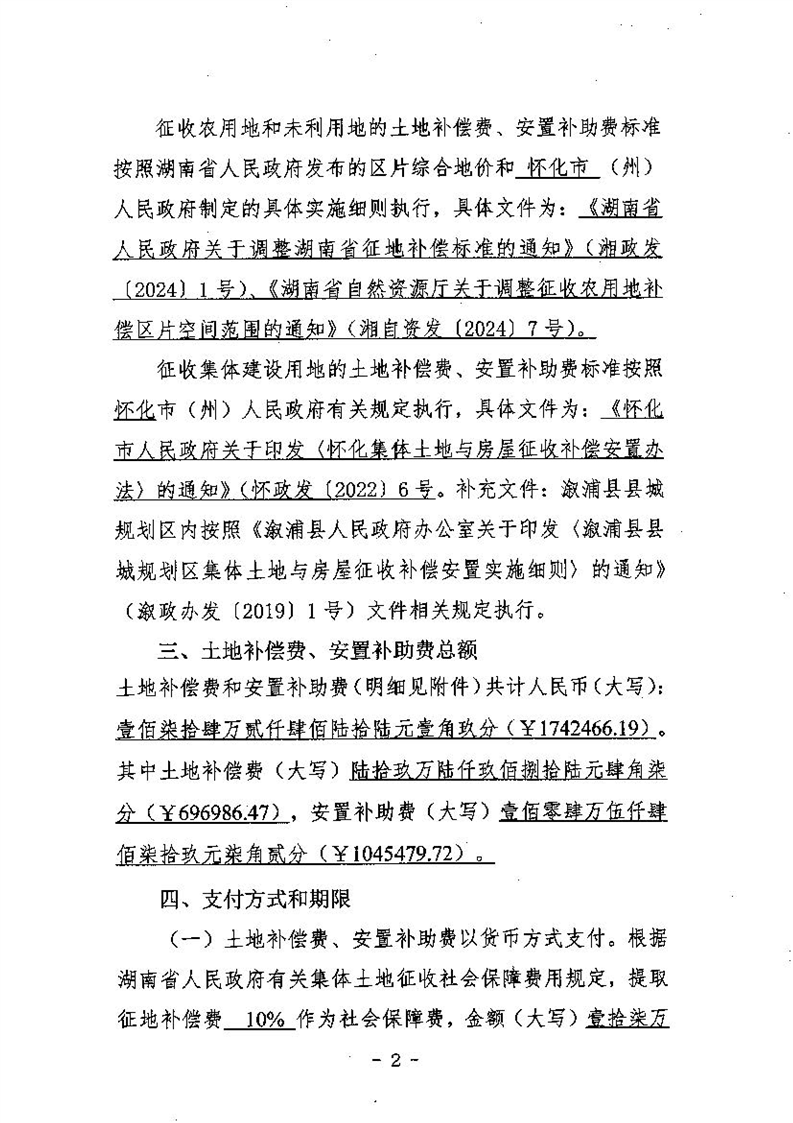 征收农用地和未利用地的土地补偿费、安置补助费标准按照湖南省人民政府发布的区片综合地价和 怀化市 （州）人民政府制定的具体实施细则执行，具体文件为：《湖南省人民政府关于调整湖南省征地补偿标准的通知》（湘政发〔2024〕1号）、《湖南省自然资源厅关于调整征收农用地补偿区片空间范围的通知》（湘自资发〔2024〕7号）。

征收集体建设用地的土地补偿费、安置补助费标准按照怀化市（州）人民政府有关规定执行，具体文件为：《怀化市人民政府关于印发〈怀化集体土地与房屋征收补偿安置办法〉的通知》（怀政发〔2022〕6号。补充文件：溆浦县县城规划区内按照《溆浦县人民政府办公室关于印发〈溆浦县县城规划区集体土地与房屋征收补偿安置实施细则〉的通知》（溆政办发〔2019〕1号）文件相关规定执行。

三、土地补偿费、安置补助费总额

土地补偿费和安置补助费（明细见附件）共计人民币（大写）：壹佰柒拾肆万贰仟肆佰陆拾陆元壹角玖分（￥1742466.19）。其中土地补偿费（大写）陆拾玖万陆仟玖佰捌拾陆元肆角柒分（￥696986.47），安置补助费（大写）壹佰零肆万伍仟肆佰柒拾玖元柒角贰分（￥1045479.72）。

四、支付方式和期限

（一）土地补偿费、安置补助费以货币方式支付。根据湖南省人民政府有关集体土地征收社会保障费用规定，提取征地补偿费 10% 作为社会保障费，金额（大写）壹拾柒万

- 2 -